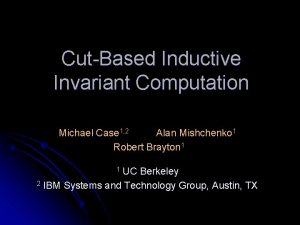 Cut-Based Inductive Invariant Computation

Michael Case$^{1,2}$ Alan Mishchenko$^{1}$
Robert Brayton$^{1}$

$^{1}$ UC Berkeley
$^{2}$ IBM Systems and Technology Group, Austin, TX